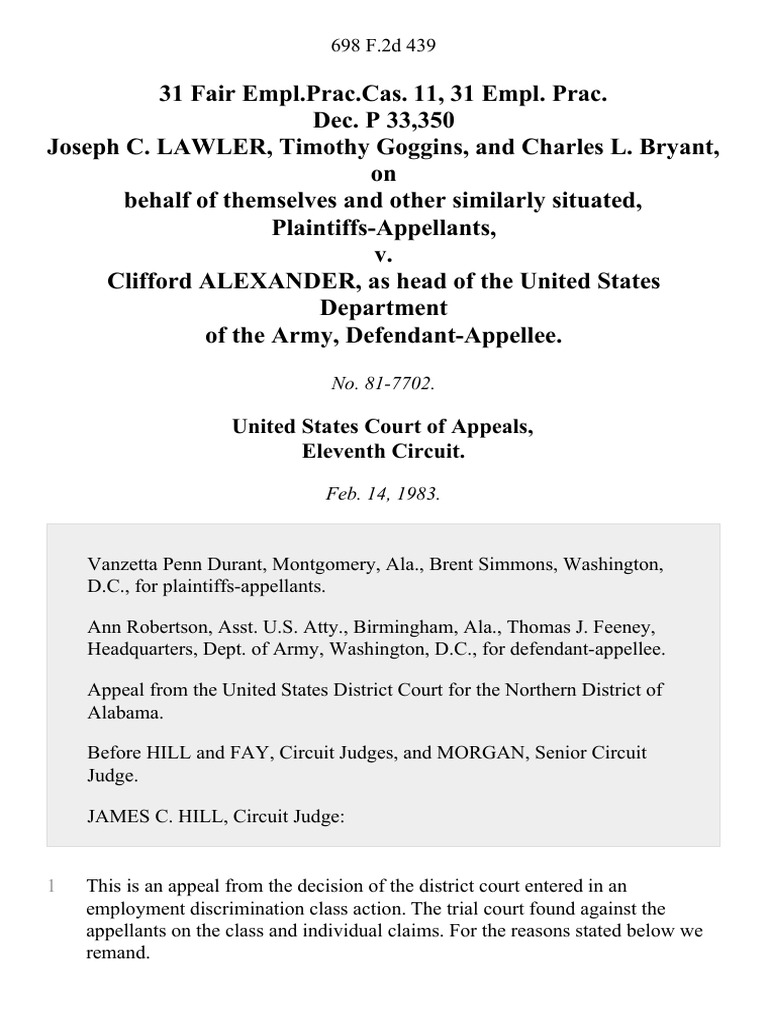 698 F.2d 439

31 Fair Empl.Prac.Cas. 11, 31 Empl. Prac. Dec. P 33,350
Joseph C. LAWLER, Timothy Goggins, and Charles L. Bryant, on behalf of themselves and other similarly situated, Plaintiffs-Appellants,
v.
Clifford ALEXANDER, as head of the United States Department of the Army, Defendant-Appellee.

No. 81-7702.

United States Court of Appeals,
Eleventh Circuit.

Feb. 14, 1983.

Vanzetta Penn Durant, Montgomery, Ala., Brent Simmons, Washington, D.C., for plaintiffs-appellants.

Ann Robertson, Asst. U.S. Atty., Birmingham, Ala., Thomas J. Feeney, Headquarters, Dept. of Army, Washington, D.C., for defendant-appellee.

Appeal from the United States District Court for the Northern District of Alabama.

Before HILL and FAY, Circuit Judges, and MORGAN, Senior Circuit Judge.

JAMES C. HILL, Circuit Judge:

1 This is an appeal from the decision of the district court entered in an employment discrimination class action. The trial court found against the appellants on the class and individual claims. For the reasons stated below we remand.